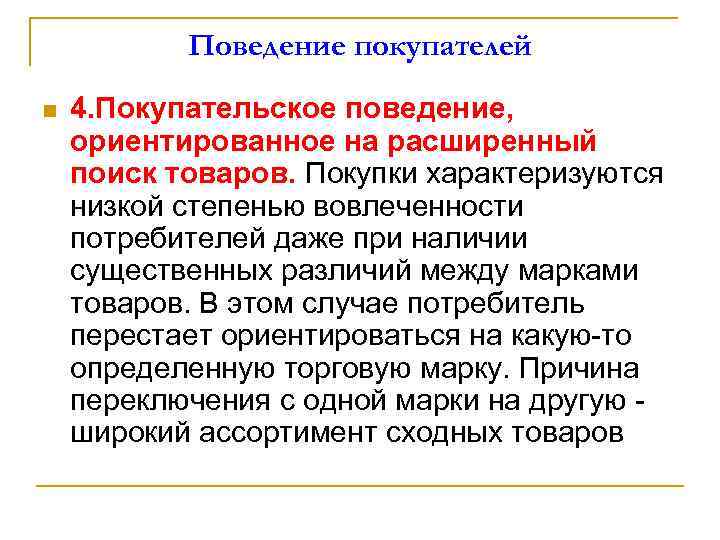 Поведение покупателей

4.Покупательское поведение, ориентированное на расширенный поиск товаров. Покупки характеризуются низкой степенью вовлеченности потребителей даже при наличии существенных различий между марками товаров. В этом случае потребитель перестает ориентироваться на какую-то определенную торговую марку. Причина переключения с одной марки на другую - широкий ассортимент сходных товаров